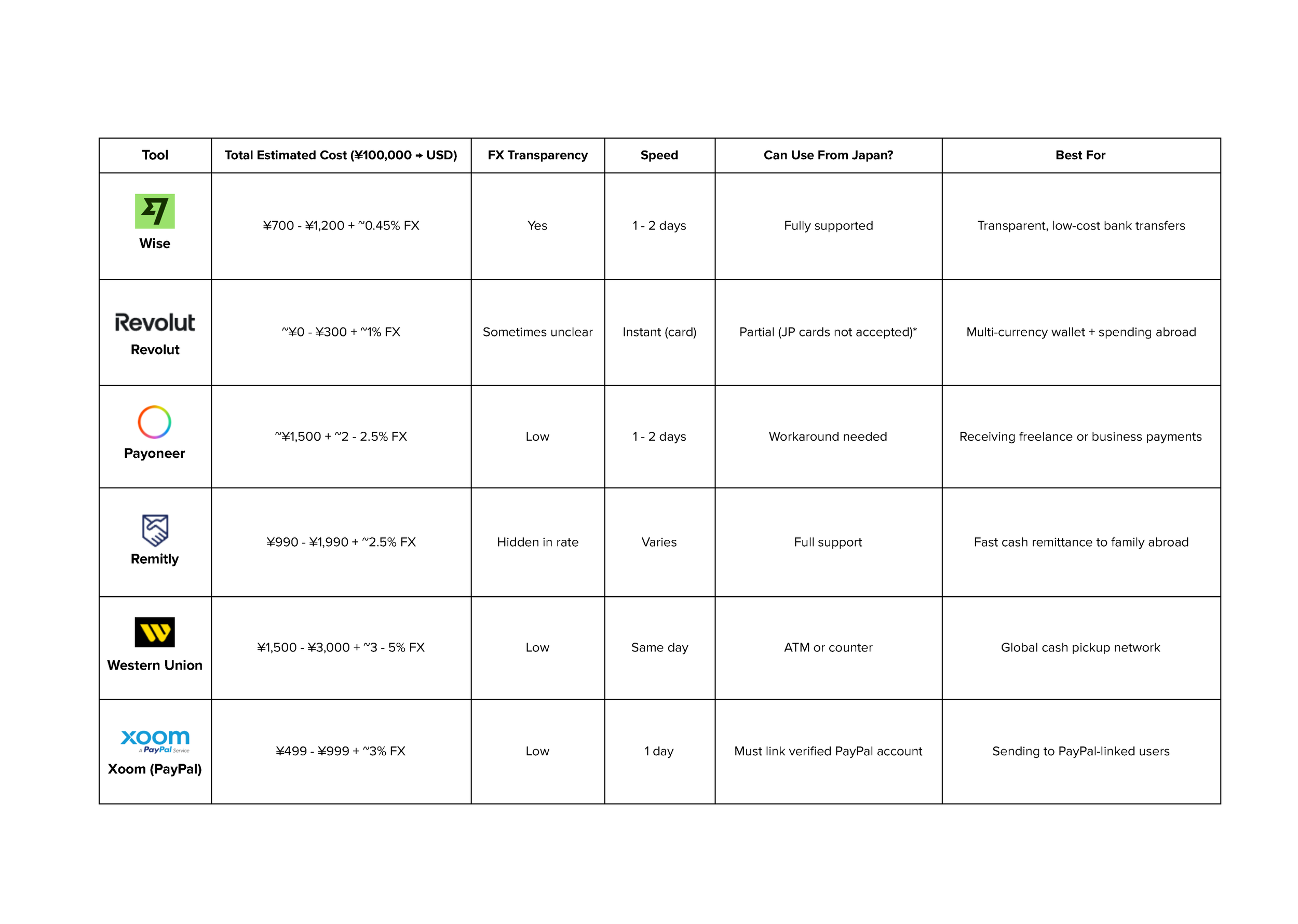 | Tool | Total Estimated Cost (¥100,000 → USD) | FX Transparency | Speed | Can Use From Japan? | Best For |
|---|---|---|---|---|---|
| Wise | ¥700 - ¥1,200 + ~0.45% FX | Yes | 1 - 2 days | Fully supported | Transparent, low-cost bank transfers |
| Revolut Revolut | ~¥0 - ¥300 + ~1% FX | Sometimes unclear | Instant (card) | Partial (JP cards not accepted)* | Multi-currency wallet + spending abroad |
| Payoneer | ~¥1,500 + ~2 - 2.5% FX | Low | 1 - 2 days | Workaround needed | Receiving freelance or business payments |
| Remitly | ¥990 - ¥1,990 + ~2.5% FX | Hidden in rate | Varies | Full support | Fast cash remittance to family abroad |
| Western Union | ¥1,500 - ¥3,000 + ~3 - 5% FX | Low | Same day | ATM or counter | Global cash pickup network |
| xoom A PayPal Service Xoom (PayPal) | ¥499 - ¥999 + ~3% FX | Low | 1 day | Must link verified PayPal account | Sending to PayPal-linked users |